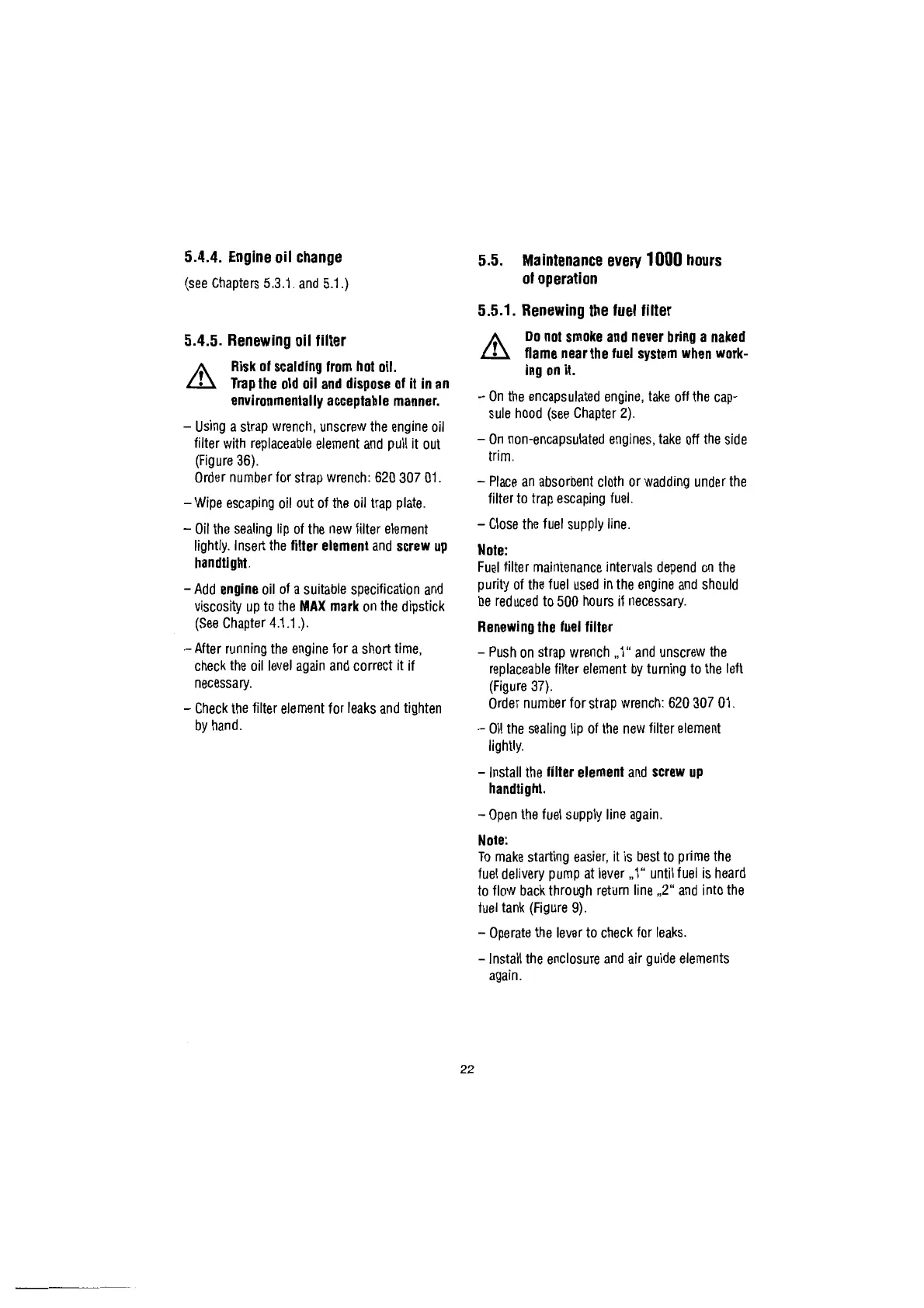 5.4.4. Engine oil change

(see Chapters 5.3.1. and 5.1.)

5.4.5. Renewing oil filter

Risk of scalding from hot oil. Trap the old oil and dispose of it in an environmentally acceptable manner.

– Using a strap wrench, unscrew the engine oil filter with replaceable element and pull it out (Figure 36).
Order number for strap wrench: 620 307 01.

– Wipe escaping oil out of the oil trap plate.

– Oil the sealing lip of the new filter element lightly. Insert the filter element and screw up handtight.

– Add engine oil of a suitable specification and viscosity up to the MAX mark on the dipstick (See Chapter 4.1.1.).

– After running the engine for a short time, check the oil level again and correct it if necessary.

– Check the filter element for leaks and tighten by hand.

5.5. Maintenance every 1000 hours of operation

5.5.1. Renewing the fuel filter

Do not smoke and never bring a naked flame near the fuel system when working on it.

– On the encapsulated engine, take off the capsule hood (see Chapter 2).

– On non-encapsulated engines, take off the side trim.

– Place an absorbent cloth or wadding under the filter to trap escaping fuel.

– Close the fuel supply line.

Note:
Fuel filter maintenance intervals depend on the purity of the fuel used in the engine and should be reduced to 500 hours if necessary.

Renewing the fuel filter

– Push on strap wrench „1“ and unscrew the replaceable filter element by turning to the left (Figure 37).
Order number for strap wrench: 620 307 01.

– Oil the sealing lip of the new filter element lightly.

– Install the filter element and screw up handtight.

– Open the fuel supply line again.

Note:
To make starting easier, it is best to prime the fuel delivery pump at lever „1“ until fuel is heard to flow back through return line „2“ and into the fuel tank (Figure 9).

– Operate the lever to check for leaks.

– Install the enclosure and air guide elements again.

22